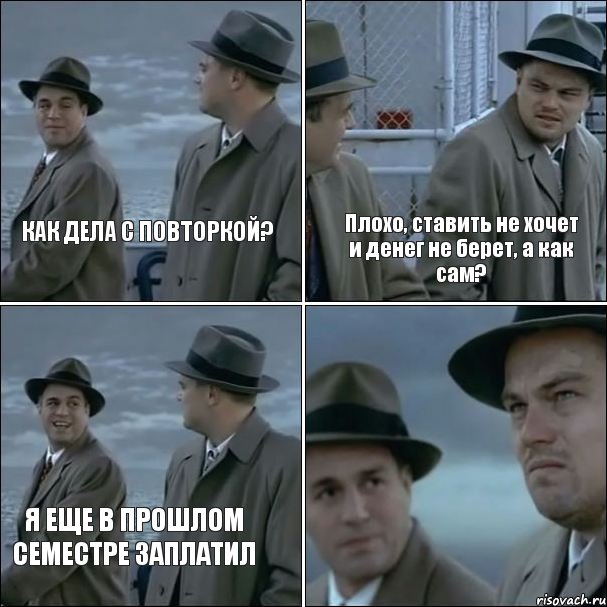 КАК ДЕЛА С ПОВТОРКОЙ?

Плохо, ставить не хочет и денег не берет, а как сам?

Я ЕЩЕ В ПРОШЛОМ СЕМЕСТРЕ ЗАПЛАТИЛ

risovach.ru